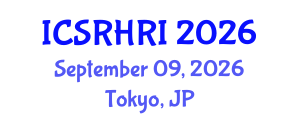 ICSRHRI 2026

September 09, 2026

Tokyo, JP